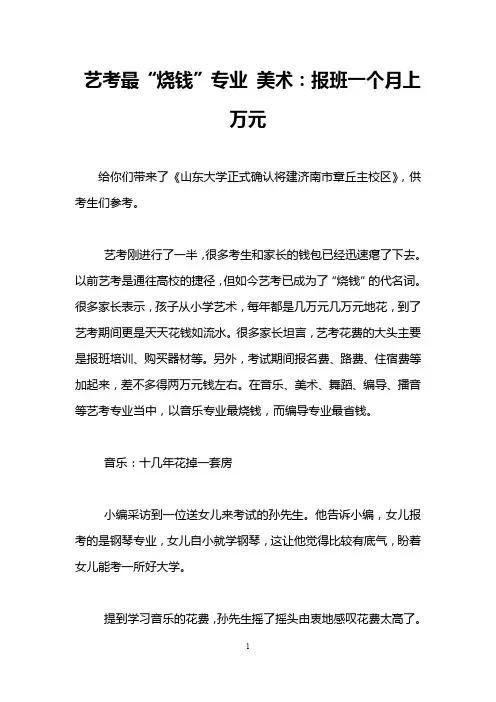 艺考最“烧钱”专业 美术：报班一个月上万元

给你们带来了《山东大学正式确认将建济南市章丘主校区》，供考生们参考。

艺考刚进行了一半，很多考生和家长的钱包已经迅速瘪了下去。以前艺考是通往高校的捷径，但如今艺考已成为了“烧钱”的代名词。很多家长表示，孩子从小学艺术，每年都是几万元几万元地花，到了艺考期间更是天天花钱如流水。很多家长坦言，艺考花费的大头主要是报班培训、购买器材等。另外，考试期间报名费、路费、住宿费等加起来，差不多得两万元钱左右。在音乐、美术、舞蹈、编导、播音等艺考专业当中，以音乐专业最烧钱，而编导专业最省钱。

音乐：十几年花掉一套房

小编采访到一位送女儿来考试的孙先生。他告诉小编，女儿报考的是钢琴专业，女儿自小就学钢琴，这让他觉得比较有底气，盼着女儿能考一所好大学。

提到学习音乐的花费，孙先生摇了摇头由衷地感叹花费太高了。

1